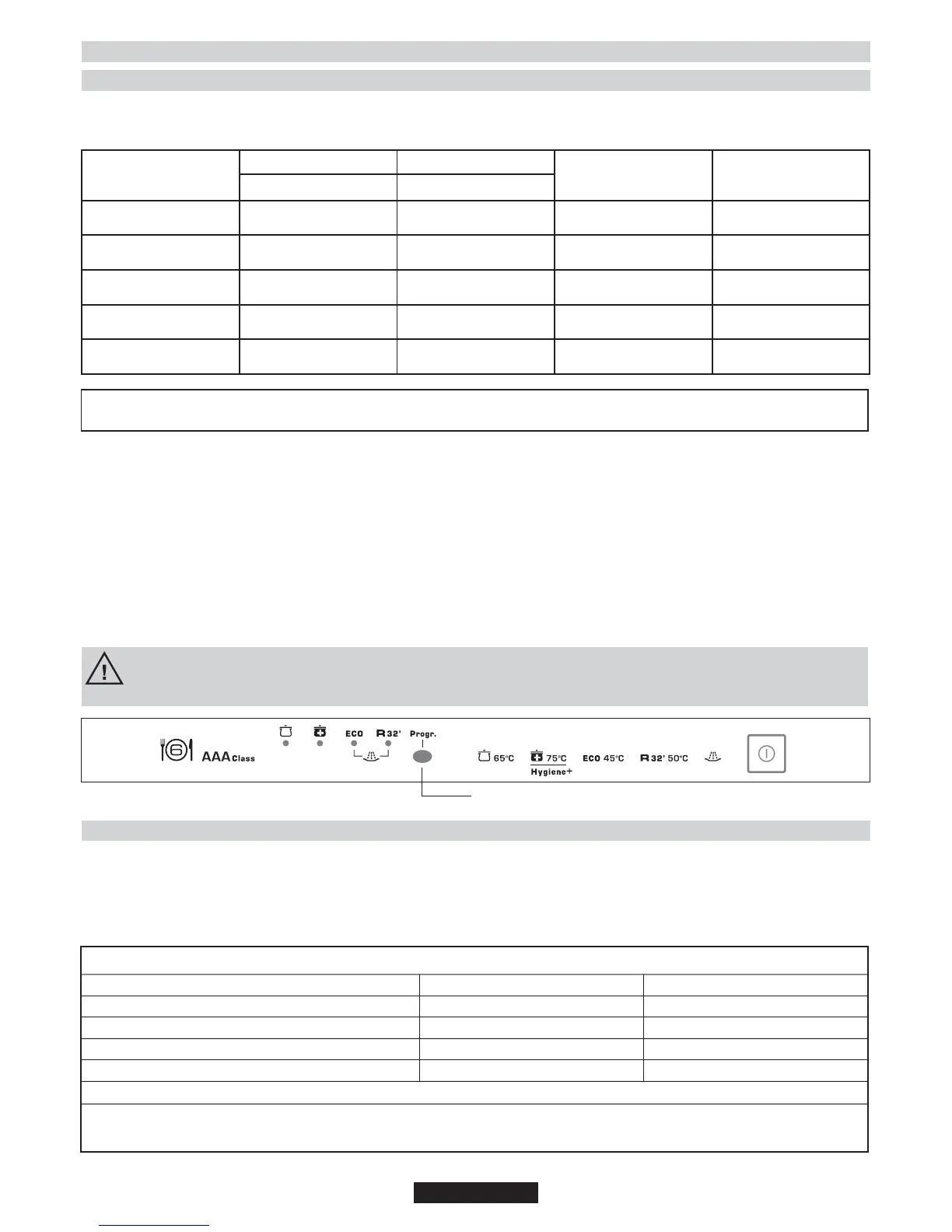 6 AAA Class

ECO R 32'

Progr.

65°C

75°C

Hygiene+

ECO 45°C

R 32' 50°C